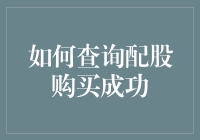 如何查询配股购买成功